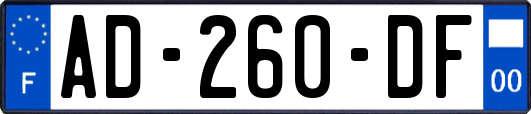 F
AD-260-DF
00